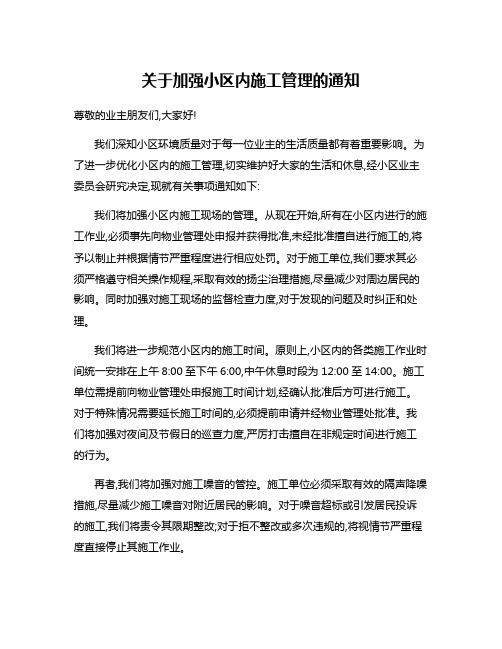 关于加强小区内施工管理的通知

尊敬的业主朋友们,大家好!

我们深知小区环境质量对于每一位业主的生活质量都有着重要影响。为了进一步优化小区内的施工管理,切实维护好大家的生活和休息,经小区业主委员会研究决定,现就有关事项通知如下:

我们将加强小区内施工现场的管理。从现在开始,所有在小区内进行的施工作业,必须事先向物业管理处申报并获得批准,未经批准擅自进行施工的,将予以制止并根据情节严重程度进行相应处罚。对于施工单位,我们要求其必须严格遵守相关操作规程,采取有效的扬尘治理措施,尽量减少对周边居民的影响。同时加强对施工现场的监督检查力度,对于发现的问题及时纠正和处理。

我们将进一步规范小区内的施工时间。原则上,小区内的各类施工作业时间统一安排在上午 8:00 至下午 6:00,中午休息时段为 12:00 至 14:00。施工单位需提前向物业管理处申报施工时间计划,经确认批准后方可进行施工。对于特殊情况需要延长施工时间的,必须提前申请并经物业管理处批准。我们将加强对夜间及节假日的巡查力度,严厉打击擅自在非规定时间进行施工的行为。

再者,我们将加强对施工噪音的管控。施工单位必须采取有效的隔声降噪措施,尽量减少施工噪音对附近居民的影响。对于噪音超标或引发居民投诉的施工,我们将责令其限期整改;对于拒不整改或多次违规的,将视情节严重程度直接停止其施工作业。